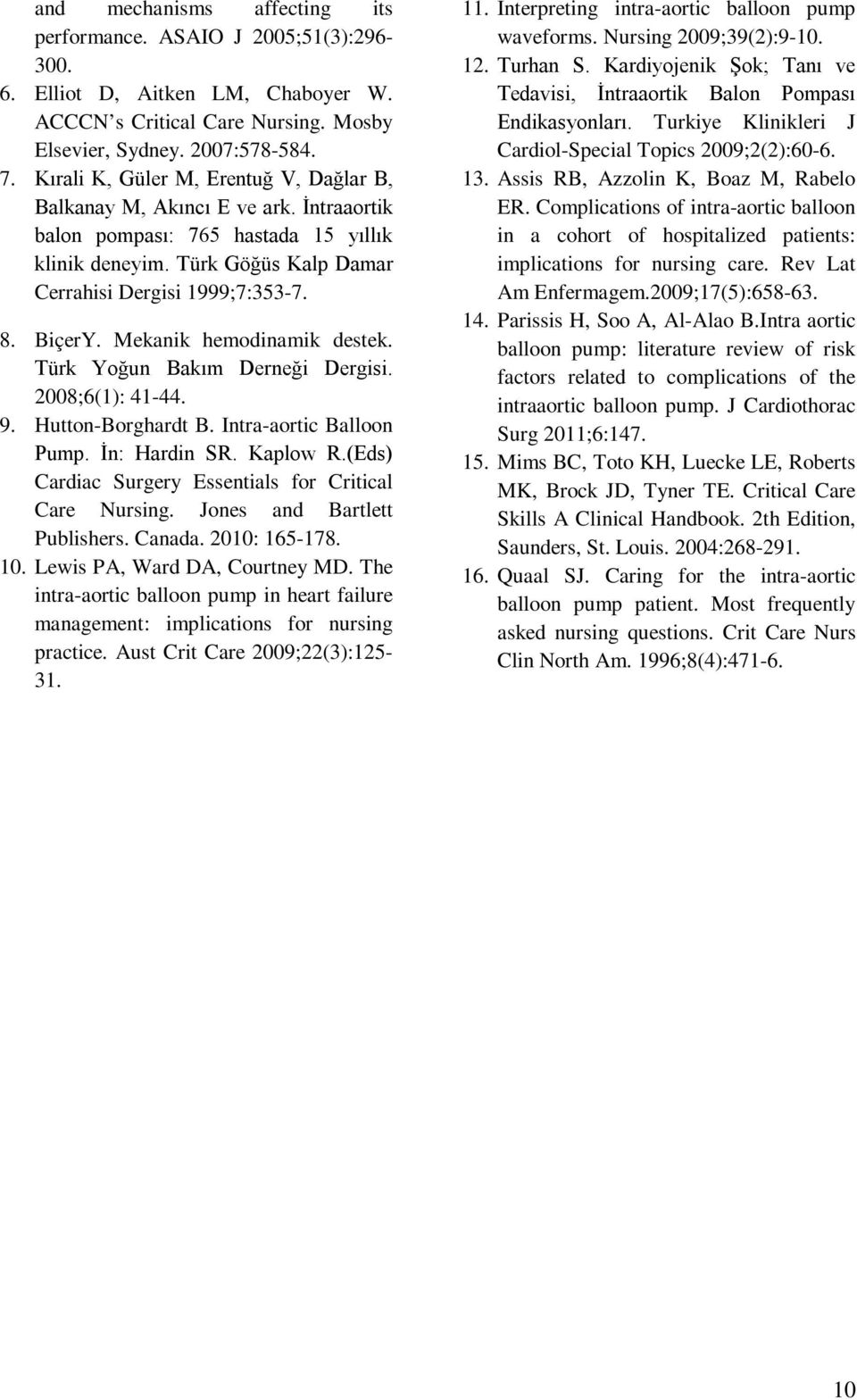 and mechanisms affecting its performance. ASAIO J 2005;51(3):296-300.

6. Elliot D, Aitken LM, Chaboyer W. ACCCN s Critical Care Nursing. Mosby Elsevier, Sydney. 2007:578-584.

7. Kırali K, Güler M, Erentuğ V, Dağlar B, Balkanay M, Akıncı E ve ark. İntraaortik balon pompası: 765 hastada 15 yıllık klinik deneyim. Türk Göğüs Kalp Damar Cerrahisi Dergisi 1999;7:353-7.

8. BiçerY. Mekanik hemodinamik destek. Türk Yoğun Bakım Derneği Dergisi. 2008;6(1): 41-44.

9. Hutton-Borghardt B. Intra-aortic Balloon Pump. İn: Hardin SR. Kaplow R.(Eds) Cardiac Surgery Essentials for Critical Care Nursing. Jones and Bartlett Publishers. Canada. 2010: 165-178.

10. Lewis PA, Ward DA, Courtney MD. The intra-aortic balloon pump in heart failure management: implications for nursing practice. Aust Crit Care 2009;22(3):125-31.

11. Interpreting intra-aortic balloon pump waveforms. Nursing 2009;39(2):9-10.

12. Turhan S. Kardiyojenik Şok; Tanı ve Tedavisi, İntraaortik Balon Pompası Endikasyonları. Turkiye Klinikleri J Cardiol-Special Topics 2009;2(2):60-6.

13. Assis RB, Azzolin K, Boaz M, Rabelo ER. Complications of intra-aortic balloon in a cohort of hospitalized patients: implications for nursing care. Rev Lat Am Enfermagem.2009;17(5):658-63.

14. Parissis H, Soo A, Al-Alao B.Intra aortic balloon pump: literature review of risk factors related to complications of the intraaortic balloon pump. J Cardiothorac Surg 2011;6:147.

15. Mims BC, Toto KH, Luecke LE, Roberts MK, Brock JD, Tyner TE. Critical Care Skills A Clinical Handbook. 2th Edition, Saunders, St. Louis. 2004:268-291.

16. Quaal SJ. Caring for the intra-aortic balloon pump patient. Most frequently asked nursing questions. Crit Care Nurs Clin North Am. 1996;8(4):471-6.

10